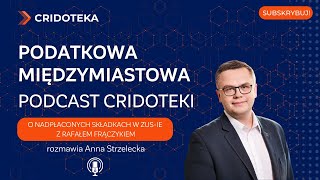 CRIDOTEKA

SUBSKRYBUJ!

PODATKOWA MIĘDZYMIASTOWA

PODCAST CRIDOTEKI

O NADPŁACONYCH SKŁADKACH W ZUS-IE Z RAFAŁEM FRĄCZYKIEM

rozmawia Anna Strzelecka